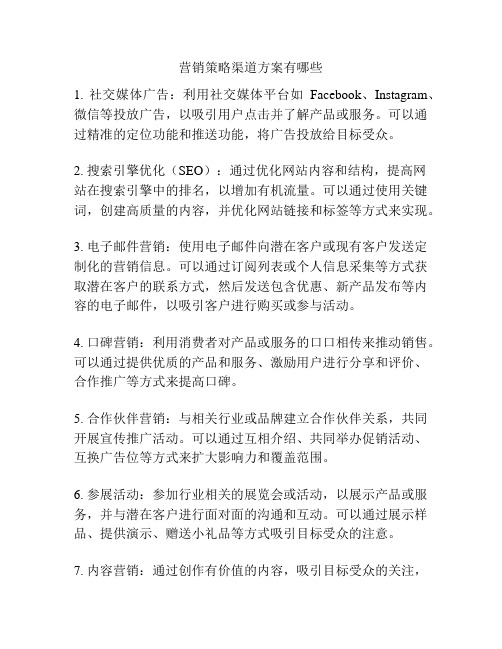 营销策略渠道方案有哪些

1. 社交媒体广告：利用社交媒体平台如 Facebook、Instagram、微信等投放广告，以吸引用户点击并了解产品或服务。可以通过精准的定位功能和推送功能，将广告投放给目标受众。

2. 搜索引擎优化（SEO）：通过优化网站内容和结构，提高网站在搜索引擎中的排名，以增加有机流量。可以通过使用关键词，创建高质量的内容，并优化网站链接和标签等方式来实现。

3. 电子邮件营销：使用电子邮件向潜在客户或现有客户发送定制化的营销信息。可以通过订阅列表或个人信息采集等方式获取潜在客户的联系方式，然后发送包含优惠、新产品发布等内容的电子邮件，以吸引客户进行购买或参与活动。

4. 口碑营销：利用消费者对产品或服务的口口相传来推动销售。可以通过提供优质的产品和服务、激励用户进行分享和评价、合作推广等方式来提高口碑。

5. 合作伙伴营销：与相关行业或品牌建立合作伙伴关系，共同开展宣传推广活动。可以通过互相介绍、共同举办促销活动、互换广告位等方式来扩大影响力和覆盖范围。

6. 参展活动：参加行业相关的展览会或活动，以展示产品或服务，并与潜在客户进行面对面的沟通和互动。可以通过展示样品、提供演示、赠送小礼品等方式吸引目标受众的注意。

7. 内容营销：通过创作有价值的内容，吸引目标受众的关注，